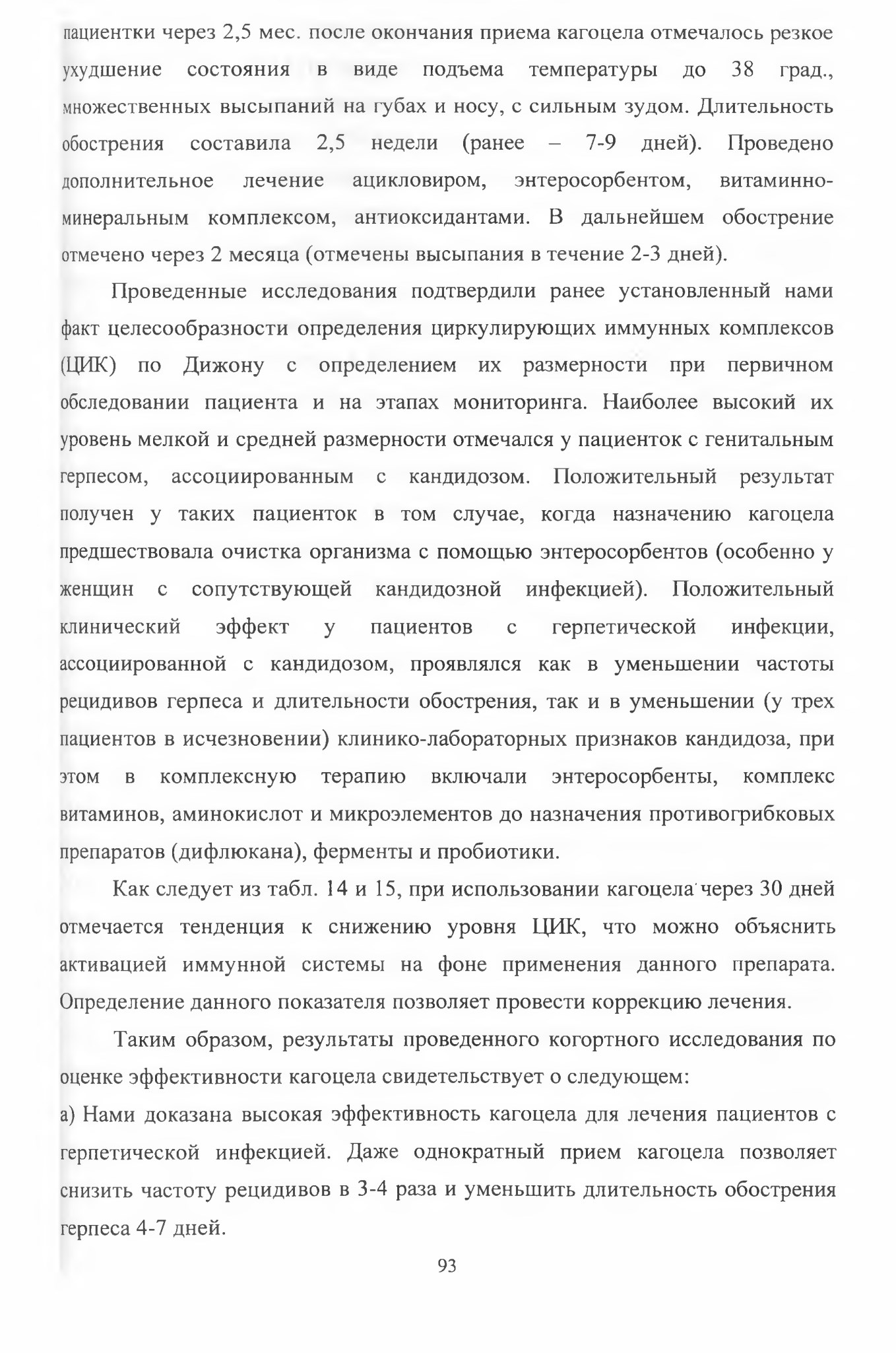 пациентки через 2,5 мес. после окончания приема кагоцела отмечалось резкое ухудшение состояния в виде подъема температуры до 38 град., множественных высыпаний на губах и носу, с сильным зудом. Длительность обострения составила 2,5 недели (ранее – 7-9 дней). Проведено дополнительное лечение ацикловиром, энтеросорбентом, витаминно-минеральным комплексом, антиоксидантами. В дальнейшем обострение отмечено через 2 месяца (отмечены высыпания в течение 2-3 дней).

Проведенные исследования подтвердили ранее установленный нами факт целесообразности определения циркулирующих иммунных комплексов (ЦИК) по Дижону с определением их размерности при первичном обследовании пациента и на этапах мониторинга. Наиболее высокий их уровень мелкой и средней размерности отмечался у пациенток с генитальным герпесом, ассоциированным с кандидозом. Положительный результат получен у таких пациенток в том случае, когда назначению кагоцела предшествовала очистка организма с помощью энтеросорбентов (особенно у женщин с сопутствующей кандидозной инфекцией). Положительный клинический эффект у пациентов с герпетической инфекции, ассоциированной с кандидозом, проявлялся как в уменьшении частоты рецидивов герпеса и длительности обострения, так и в уменьшении (у трех пациентов в исчезновении) клинико-лабораторных признаков кандидоза, при этом в комплексную терапию включали энтеросорбенты, комплекс витаминов, аминокислот и микроэлементов до назначения противогрибковых препаратов (дифлюкана), ферменты и пробиотики.

Как следует из табл. 14 и 15, при использовании кагоцела через 30 дней отмечается тенденция к снижению уровня ЦИК, что можно объяснить активацией иммунной системы на фоне применения данного препарата. Определение данного показателя позволяет провести коррекцию лечения.

Таким образом, результаты проведенного когортного исследования по оценке эффективности кагоцела свидетельствует о следующем:

а) Нами доказана высокая эффективность кагоцела для лечения пациентов с герпетической инфекцией. Даже однократный прием кагоцела позволяет снизить частоту рецидивов в 3-4 раза и уменьшить длительность обострения герпеса 4-7 дней.

93